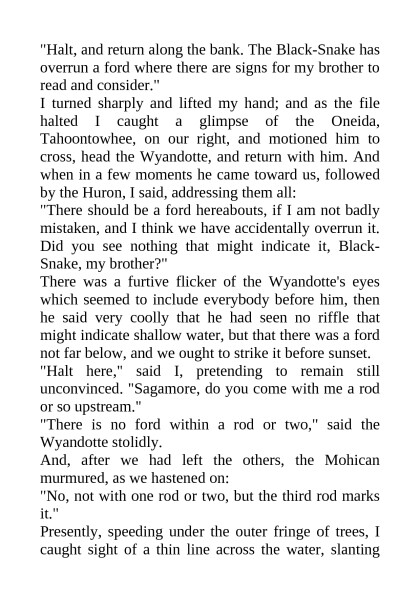 "Halt, and return along the bank. The Black-Snake has overrun a ford where there are signs for my brother to read and consider."

I turned sharply and lifted my hand; and as the file halted I caught a glimpse of the Oneida, Tahoontowhee, on our right, and motioned him to cross, head the Wyandotte, and return with him. And when in a few moments he came toward us, followed by the Huron, I said, addressing them all:

"There should be a ford hereabouts, if I am not badly mistaken, and I think we have accidentally overrun it. Did you see nothing that might indicate it, Black-Snake, my brother?"

There was a furtive flicker of the Wyandotte's eyes which seemed to include everybody before him, then he said very coolly that he had seen no riffle that might indicate shallow water, but that there was a ford not far below, and we ought to strike it before sunset.

"Halt here," said I, pretending to remain still unconvinced. "Sagamore, do you come with me a rod or so upstream."

"There is no ford within a rod or two," said the Wyandotte stolidly.

And, after we had left the others, the Mohican murmured, as we hastened on:

"No, not with one rod or two, but the third rod marks it."

Presently, speeding under the outer fringe of trees, I caught sight of a thin line across the water, slanting